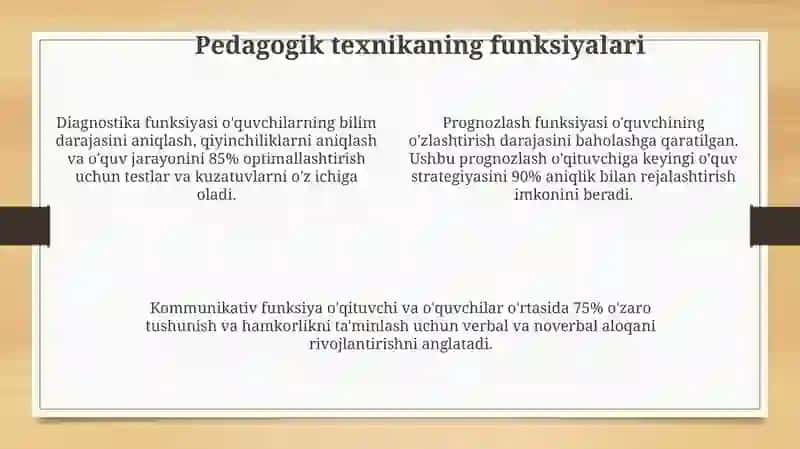 Pedagogik texnikaning funksiyalari

Diagnostika funksiyasi o'quvchilarning bilim darajasini aniqlash, qiyinchiliklarni aniqlash va o'quv jarayonini 85% optimallashtirish uchun testlar va kuzatuvlarni o'z ichiga oladi.

Prognozlash funksiyasi o'quvchining o'zlashtirish darajasini baholashga qaratilgan. Ushbu prognozlash o'qituvchiga keyingi o'quv strategiyasini 90% aniqlik bilan rejalashtirish imkonini beradi.

Kommunikativ funksiya o'qituvchi va o'quvchilar o'rtasida 75% o'zaro tushunish va hamkorlikni ta'minlash uchun verbal va noverbal aloqani rivojlantirishni anglatadi.